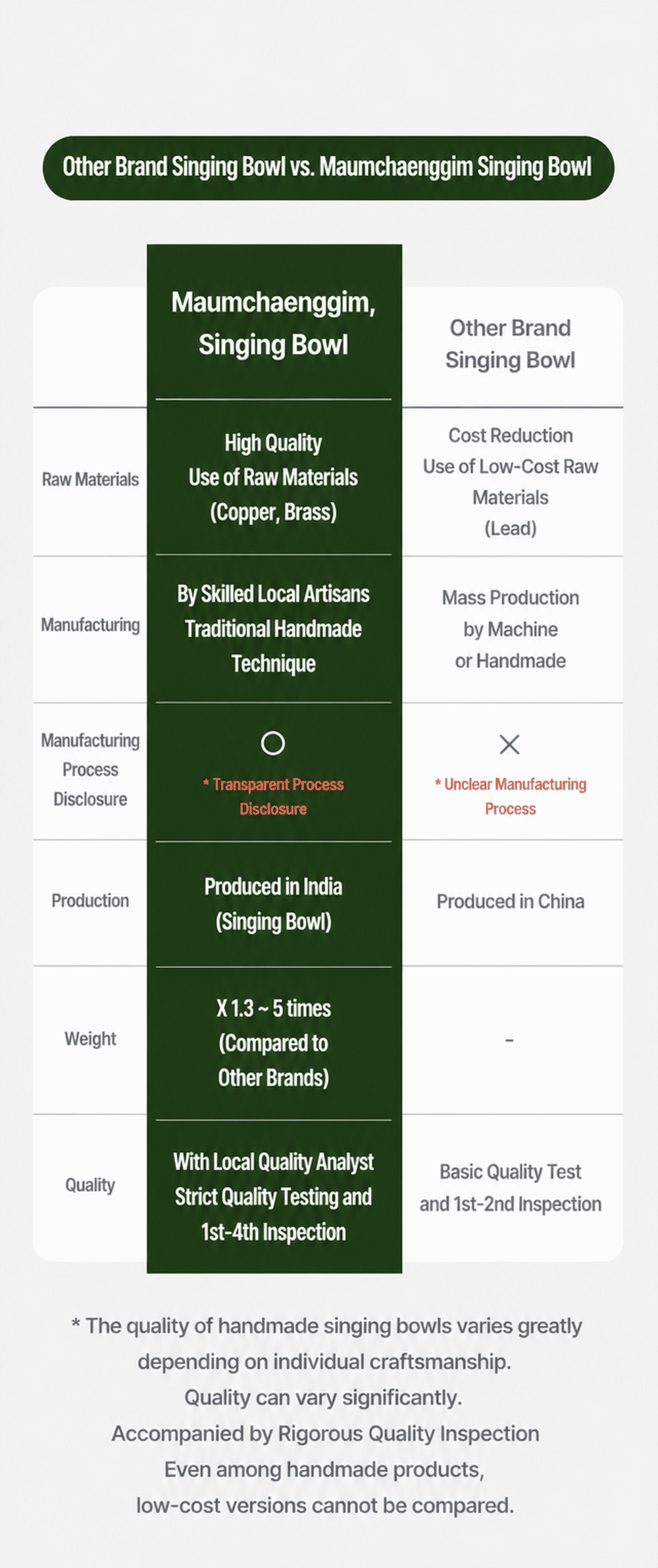 Other Brand Singing Bowl vs. Maumchaenggim Singing Bowl

| | Maumchaenggim, Singing Bowl | Other Brand Singing Bowl |
|---|---|---|
| Raw Materials | High Quality Use of Raw Materials (Copper, Brass) | Cost Reduction Use of Low-Cost Raw Materials (Lead) |
| Manufacturing | By Skilled Local Artisans Traditional Handmade Technique | Mass Production by Machine or Handmade |
| Manufacturing Process Disclosure | ○ * Transparent Process Disclosure | × * Unclear Manufacturing Process |
| Production | Produced in India (Singing Bowl) | Produced in China |
| Weight | X 1.3 ~ 5 times (Compared to Other Brands) | - |
| Quality | With Local Quality Analyst Strict Quality Testing and 1st-4th Inspection | Basic Quality Test and 1st-2nd Inspection |

* The quality of handmade singing bowls varies greatly depending on individual craftsmanship.
Quality can vary significantly.
Accompanied by Rigorous Quality Inspection
Even among handmade products,
low-cost versions cannot be compared.